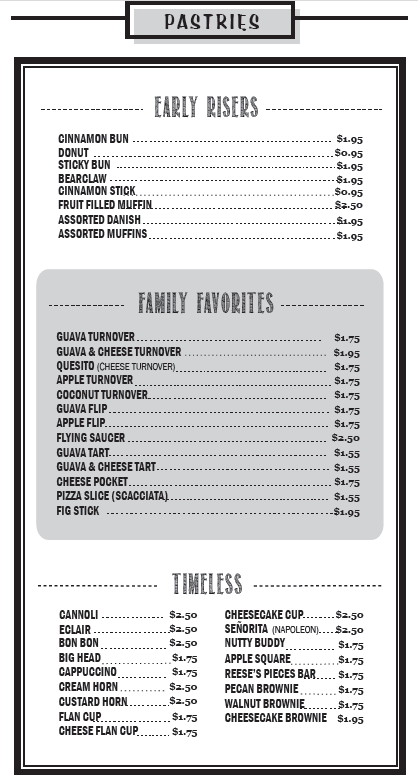 PASTRIES

EARLY RISERS

CINNAMON BUN $1.95
DONUT $0.95
STICKY BUN $1.95
BEARCLAW $1.95
CINNAMON STICK $0.95
FRUIT FILLED MUFFIN $2.50
ASSORTED DANISH $1.95
ASSORTED MUFFINS $1.95

FAMILY FAVORITES

GUAVA TURNOVER $1.75
GUAVA & CHEESE TURNOVER $1.95
QUESITO (CHEESE TURNOVER) $1.75
APPLE TURNOVER $1.75
COCONUT TURNOVER $1.75
GUAVA FLIP $1.75
APPLE FLIP $1.75
FLYING SAUCER $2.50
GUAVA TART $1.55
GUAVA & CHEESE TART $1.55
CHEESE POCKET $1.75
PIZZA SLICE (SCACCIATA) $1.55
FIG STICK $1.95

TIMELESS

CANNOLI $2.50
ECLAIR $2.50
BON BON $2.50
BIG HEAD $1.75
CAPPUCCINO $1.75
CREAM HORN $2.50
CUSTARD HORN $2.50
FLAN CUP $1.75
CHEESE FLAN CUP $1.75

CHEESECAKE CUP $2.50
SEÑORITA (NAPOLEON) $2.50
NUTTY BUDDY $1.75
APPLE SQUARE $1.75
REESE'S PIECES BAR $1.75
PECAN BROWNIE $1.75
WALNUT BROWNIE $1.75
CHEESECAKE BROWNIE $1.95